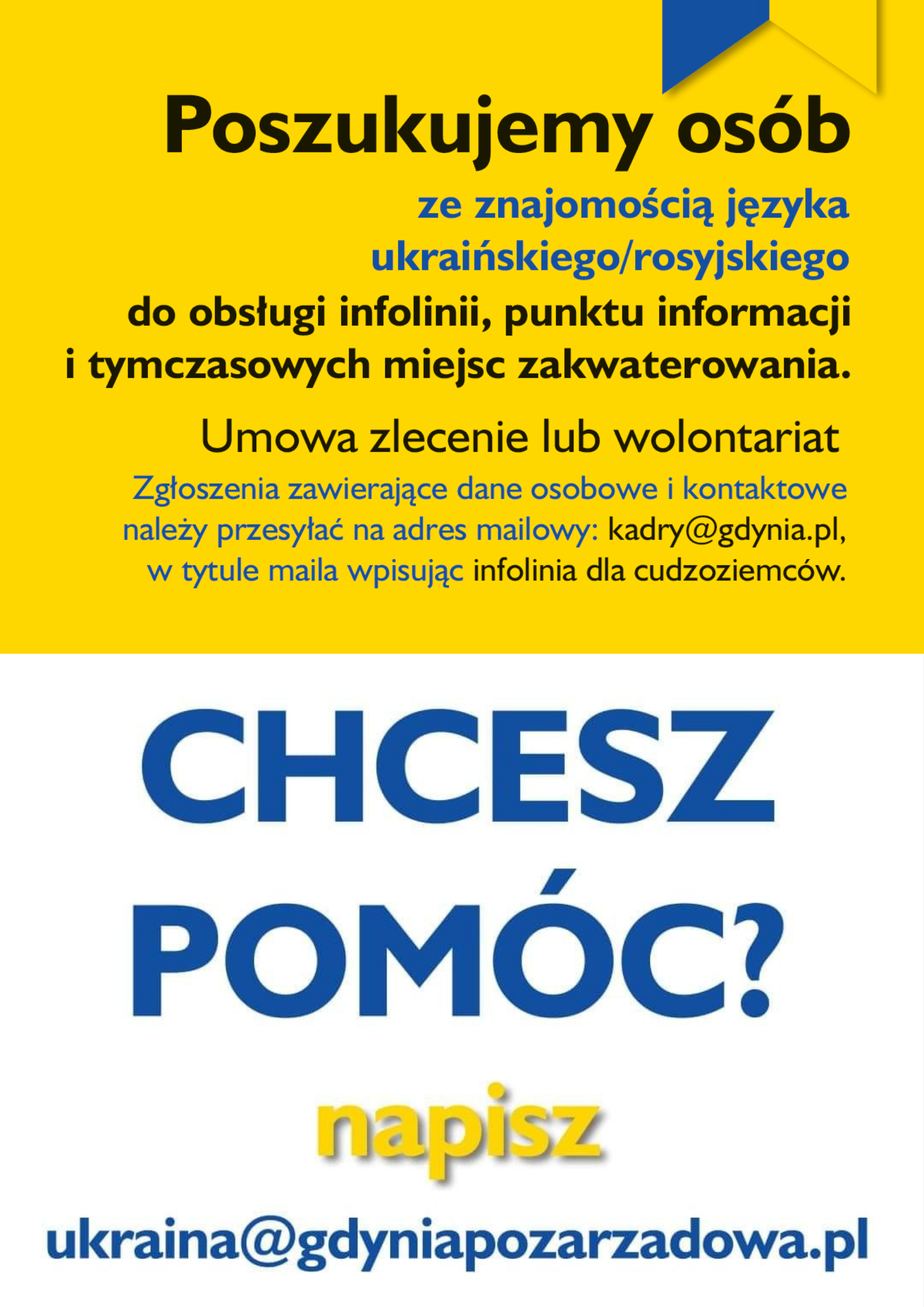 Poszukujemy osób

ze znajomością języka ukraińskiego/rosyjskiego

do obsługi infolinii, punktu informacji i tymczasowych miejsc zakwaterowania.

Umowa zlecenie lub wolontariat

Zgłoszenia zawierające dane osobowe i kontaktowe należy przesyłać na adres mailowy: kadry@gdynia.pl, w tytule maila wpisując infolinia dla cudzoziemców.

CHCESZ POMÓC?

napisz

ukraina@gdyniapozarzadowa.pl